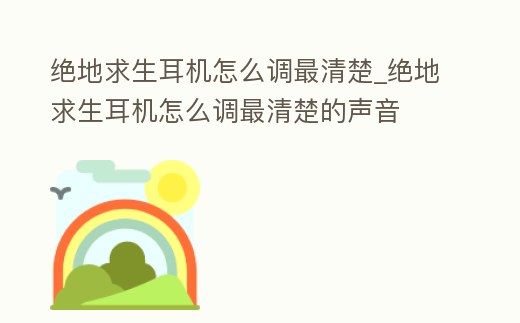 绝地求生耳机怎么调最清楚_绝地求生耳机怎么调最清楚的声音